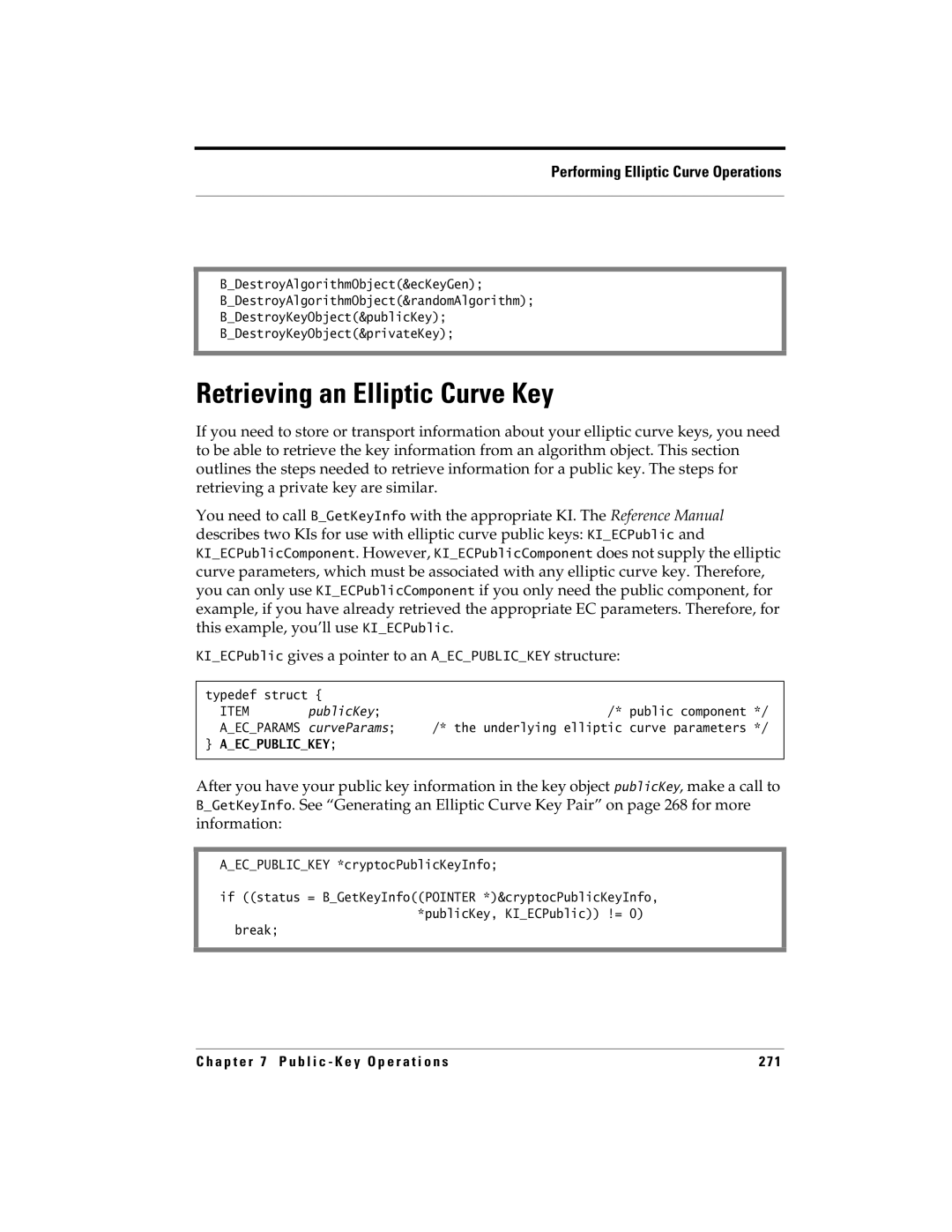 Performing Elliptic Curve Operations

B_DestroyAlgorithmObject(&ecKeyGen);
B_DestroyAlgorithmObject(&randomAlgorithm);
B_DestroyKeyObject(&publicKey);
B_DestroyKeyObject(&privateKey);

Retrieving an Elliptic Curve Key

If you need to store or transport information about your elliptic curve keys, you need to be able to retrieve the key information from an algorithm object. This section outlines the steps needed to retrieve information for a public key. The steps for retrieving a private key are similar.

You need to call B_GetKeyInfo with the appropriate KI. The Reference Manual describes two KIs for use with elliptic curve public keys: KI_ECPublic and KI_ECPublicComponent. However, KI_ECPublicComponent does not supply the elliptic curve parameters, which must be associated with any elliptic curve key. Therefore, you can only use KI_ECPublicComponent if you only need the public component, for example, if you have already retrieved the appropriate EC parameters. Therefore, for this example, you'll use KI_ECPublic.

KI_ECPublic gives a pointer to an A_EC_PUBLIC_KEY structure:

typedef struct {
  ITEM        publicKey;                          /* public component */
  A_EC_PARAMS curveParams;     /* the underlying elliptic curve parameters */
} A_EC_PUBLIC_KEY;

After you have your public key information in the key object publicKey, make a call to B_GetKeyInfo. See "Generating an Elliptic Curve Key Pair" on page 268 for more information:

A_EC_PUBLIC_KEY *cryptocPublicKeyInfo;

if ((status = B_GetKeyInfo((POINTER *)&cryptocPublicKeyInfo,
                            *publicKey, KI_ECPublic)) != 0)
  break;

Chapter 7 Public-Key Operations 271